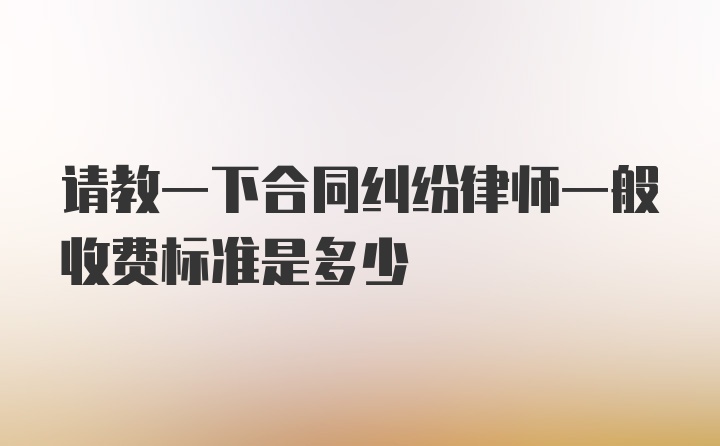 请教一下合同纠纷律师一般收费标准是多少